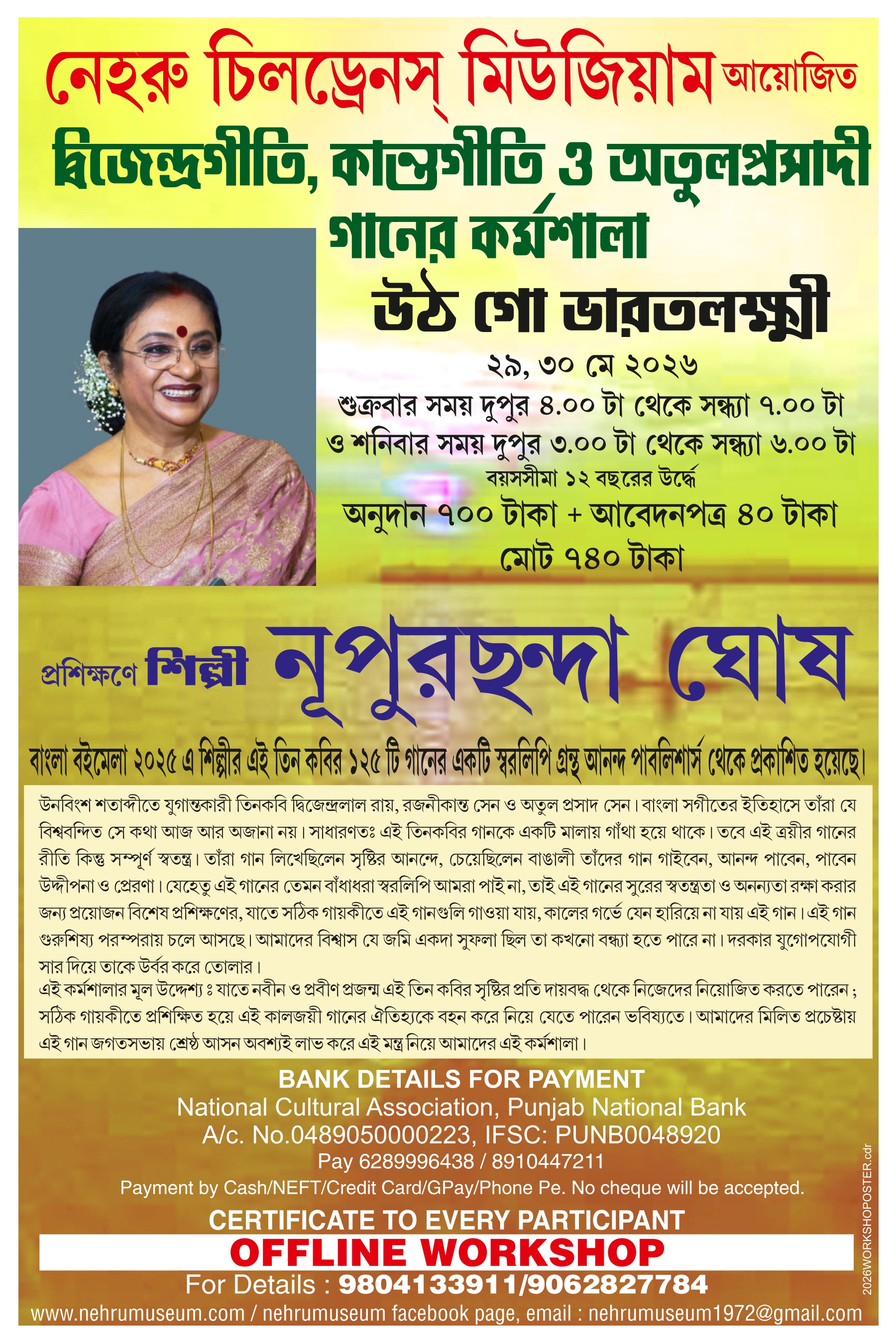 নেহরু চিলড্রেনস্ মিউজিয়াম আয়োজিত

দ্বিজেন্দ্রগীতি, কান্তগীতি ও অতুলপ্রসাদী গানের কর্মশালা

উঠ গো ভারতলক্ষ্মী

২৯, ৩০ মে ২০২৬

শুক্রবার সময় দুপুর ৪.০০ টা থেকে সন্ধ্যা ৭.০০ টা

ও শনিবার সময় দুপুর ৩.০০ টা থেকে সন্ধ্যা ৬.০০ টা

বয়সসীমা ১২ বছরের উর্দ্ধে

অনুদান ৭০০ টাকা + আবেদনপত্র ৪০ টাকা

মোট ৭৪০ টাকা

প্রশিক্ষণে শিল্পী নূপুরছন্দা ঘোষ

বাংলা বইমেলা ২০২৫ এ শিল্পীর এই তিন কবির ১২৫ টি গানের একটি স্বরলিপি গ্রন্থ আনন্দ পাবলিশার্স থেকে প্রকাশিত হয়েছে।

উনবিংশ শতাব্দীতে যুগান্তকারী তিনকবি দ্বিজেন্দ্রলাল রায়, রজনীকান্ত সেন ও অতুল প্রসাদ সেন। বাংলা সগীতের ইতিহাসে তাঁরা যে বিশ্ববন্দিত সে কথা আজ আর অজানা নয়। সাধারণতঃ এই তিনকবির গানকে একটি মালায় গাঁথা হয়ে থাকে। তবে এই ত্রয়ীর গানের রীতি কিন্তু সম্পূর্ণ স্বতন্ত্র। তাঁরা গান লিখেছিলেন সৃষ্টির আনন্দে, চেয়েছিলেন বাঙালী তাঁদের গান গাইবেন, আনন্দ পাবেন, পাবেন উদ্দীপনা ও প্রেরণা। যেহেতু এই গানের তেমন বাঁধাধরা স্বরলিপি আমরা পাই না, তাই এই গানের সুরের স্বতন্ত্রতা ও অনন্যতা রক্ষা করার জন্য প্রয়োজন বিশেষ প্রশিক্ষণের, যাতে সঠিক গায়কীতে এই গানগুলি গাওয়া যায়, কালের গর্ভে যেন হারিয়ে না যায় এই গান। এই গান গুরুশিষ্য পরম্পরায় চলে আসছে। আমাদের বিশ্বাস যে জমি একদা সুফলা ছিল তা কখনো বন্ধ্যা হতে পারে না। দরকার যুগোপযোগী সার দিয়ে তাকে উর্বর করে তোলার।
এই কর্মশালার মূল উদ্দেশ্য ঃ যাতে নবীন ও প্রবীণ প্রজন্ম এই তিন কবির সৃষ্টির প্রতি দায়বদ্ধ থেকে নিজেদের নিয়োজিত করতে পারেন ; সঠিক গায়কীতে প্রশিক্ষিত হয়ে এই কালজয়ী গানের ঐতিহ্যকে বহন করে নিয়ে যেতে পারেন ভবিষ্যতে। আমাদের মিলিত প্রচেষ্টায় এই গান জগতসভায় শ্রেষ্ঠ আসন অবশ্যই লাভ করে এই মন্ত্র নিয়ে আমাদের এই কর্মশালা।

BANK DETAILS FOR PAYMENT
National Cultural Association, Punjab National Bank
A/c. No.0489050000223, IFSC: PUNB0048920
Pay 6289996438 / 8910447211
Payment by Cash/NEFT/Credit Card/GPay/Phone Pe. No cheque will be accepted.

CERTIFICATE TO EVERY PARTICIPANT

OFFLINE WORKSHOP

For Details : 9804133911/9062827784

www.nehrumuseum.com / nehrumuseum facebook page, email : nehrumuseum1972@gmail.com

2026WORKSHOPOSTER.cdr